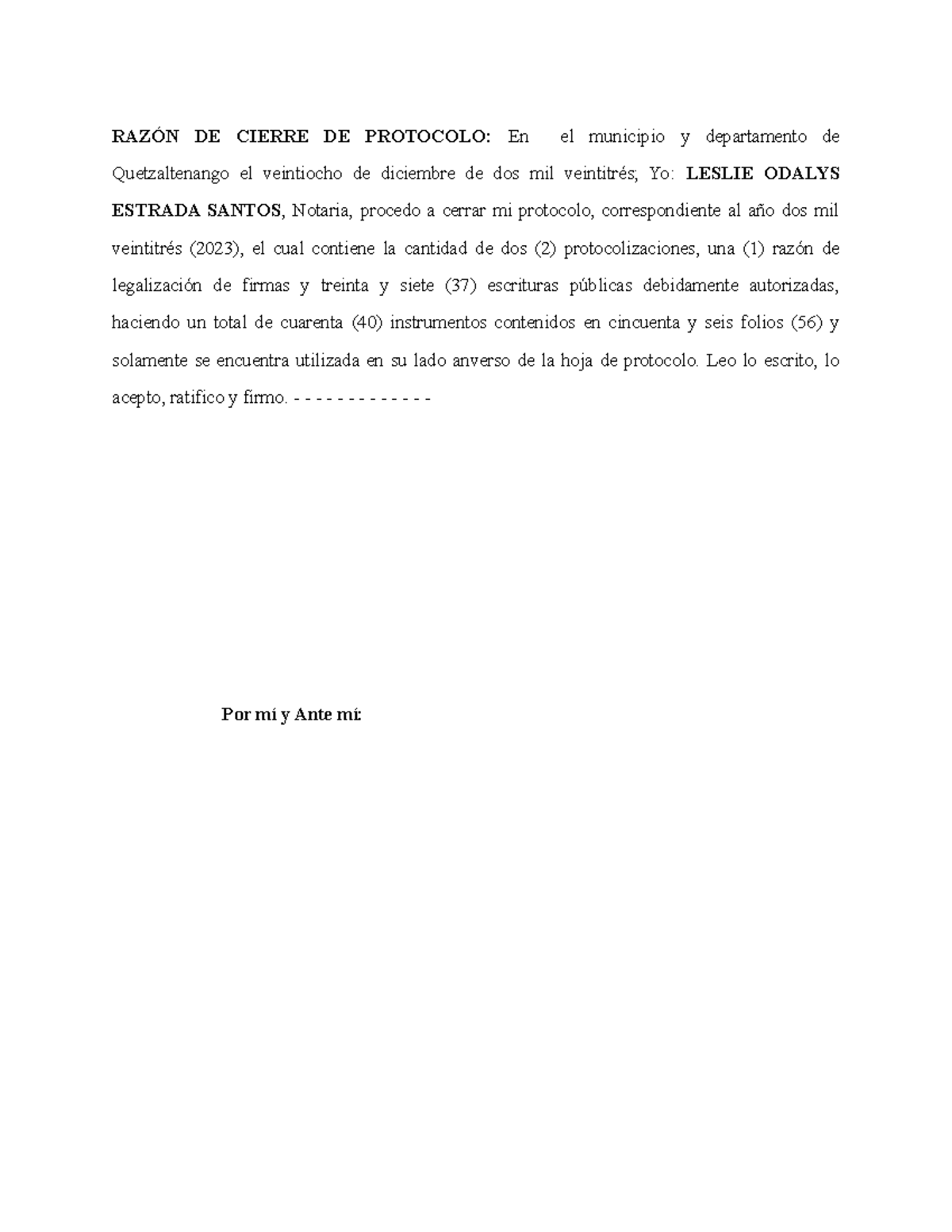 RAZÓN DE CIERRE DE PROTOCOLO: En el municipio y departamento de Quetzaltenango el veintiocho de diciembre de dos mil veintitrés; Yo: LESLIE ODALYS ESTRADA SANTOS, Notaria, procedo a cerrar mi protocolo, correspondiente al año dos mil veintitrés (2023), el cual contiene la cantidad de dos (2) protocolizaciones, una (1) razón de legalización de firmas y treinta y siete (37) escrituras públicas debidamente autorizadas, haciendo un total de cuarenta (40) instrumentos contenidos en cincuenta y seis folios (56) y solamente se encuentra utilizada en su lado anverso de la hoja de protocolo. Leo lo escrito, lo acepto, ratifico y firmo. - - - - - - - - - - - - -

Por mí y Ante mí: